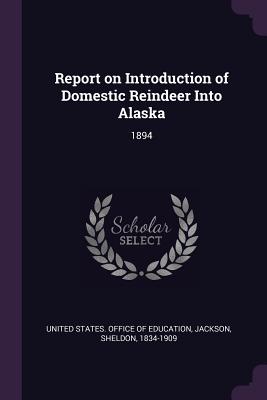 Report on Introduction of Domestic Reindeer Into Alaska

1894

Scholar SELECT

UNITED STATES. OFFICE OF EDUCATION, JACKSON, SHELDON, 1834-1909